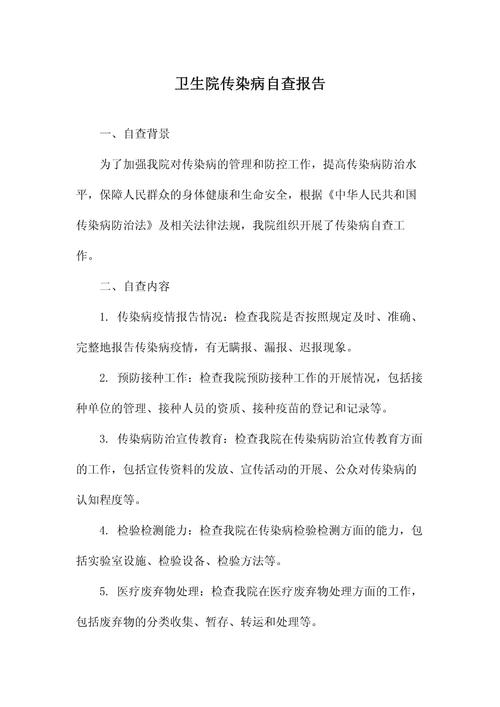 卫生院传染病自查报告

一、自查背景

为了加强我院对传染病的管理和防控工作，提高传染病防治水平，保障人民群众的身体健康和生命安全，根据《中华人民共和国传染病防治法》及相关法律法规，我院组织开展了传染病自查工作。

二、自查内容

1. 传染病疫情报告情况：检查我院是否按照规定及时、准确、完整地报告传染病疫情，有无瞒报、漏报、迟报现象。

2. 预防接种工作：检查我院预防接种工作的开展情况，包括接种单位的管理、接种人员的资质、接种疫苗的登记和记录等。

3. 传染病防治宣传教育：检查我院在传染病防治宣传教育方面的工作，包括宣传资料的发放、宣传活动的开展、公众对传染病的认知程度等。

4. 检验检测能力：检查我院在传染病检验检测方面的能力，包括实验室设施、检验设备、检验方法等。

5. 医疗废弃物处理：检查我院在医疗废弃物处理方面的工作，包括废弃物的分类收集、暂存、转运和处理等。